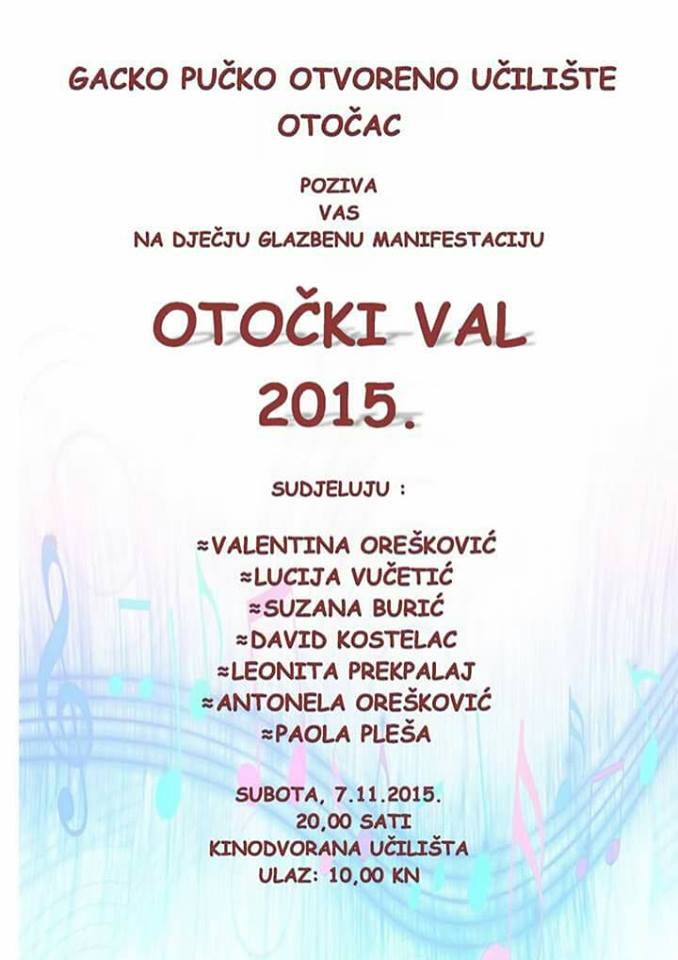 GACKO PUČKO OTVORENO UČILIŠTE
OTOČAC

POZIVA
VAS
NA DJEČJU GLAZBENU MANIFESTACIJU

OTOČKI VAL
2015.

SUDJELUJU :

≈VALENTINA OREŠKOVIĆ
≈LUCIJA VUČETIĆ
≈SUZANA BURIĆ
≈DAVID KOSTELAC
≈LEONITA PREKPALAJ
≈ANTONELA OREŠKOVIĆ
≈PAOLA PLEŠA

SUBOTA, 7.11.2015.
20,00 SATI
KINODVORANA UČILIŠTA
ULAZ: 10,00 KN